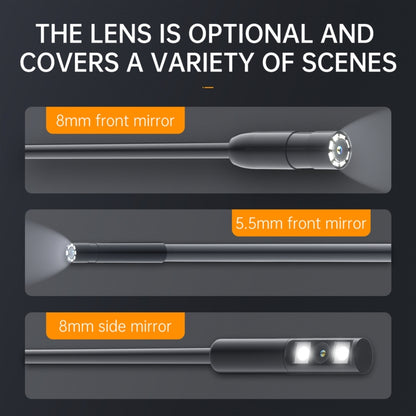 THE LENS IS OPTIONAL AND COVERS A VARIETY OF SCENES

8mm front mirror

5.5mm front mirror

8mm side mirror